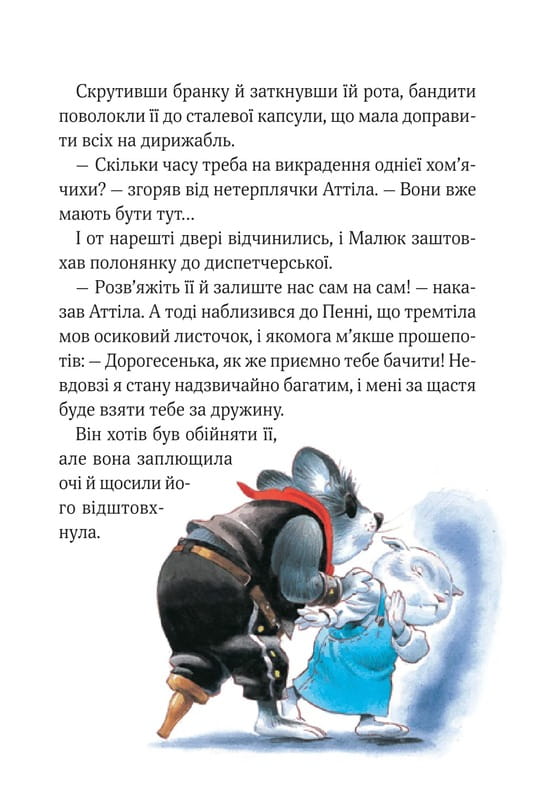 Скрутивши бранку й заткнувши їй рота, бандити поволокли її до сталевої капсули, що мала доправити всіх на дирижабль.

— Скільки часу треба на викрадення однієї хом'ячихи? — згоряв від нетерплячки Аттіла. — Вони вже мають бути тут...

І от нарешті двері відчинились, і Малюк заштовхав полонянку до диспетчерської.

— Розв'яжіть її й залиште нас сам на сам! — наказав Аттіла. А тоді наблизився до Пенні, що тремтіла мов осиковий листочок, і якомога м'якше прошепотів: — Дорогесенька, як же приємно тебе бачити! Невдовзі я стану надзвичайно багатим, і мені за щастя буде взяти тебе за дружину.

Він хотів був обійняти її, але вона заплющила очі й щосили його відштовхнула.